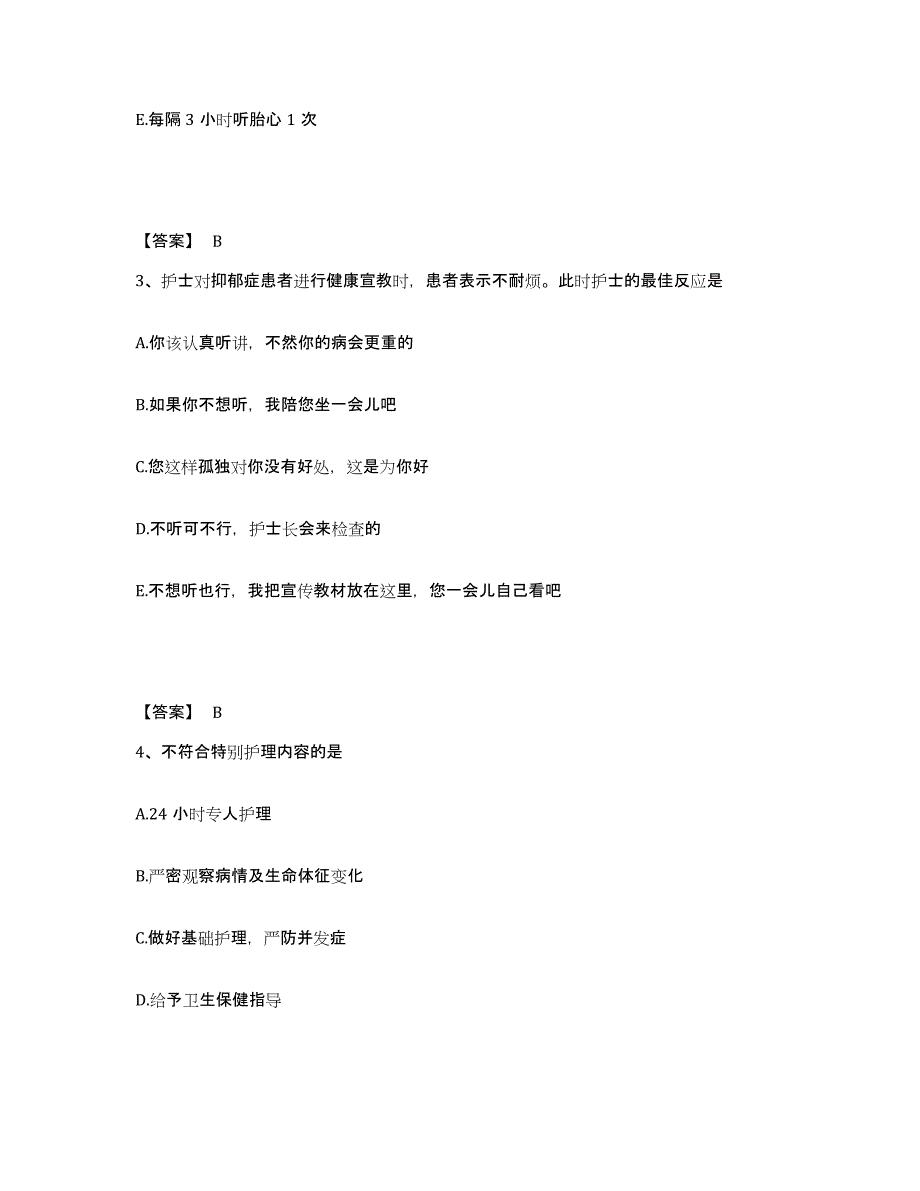 E.每隔 3 小时听胎心 1 次

【答案】 B

3、护士对抑郁症患者进行健康宣教时，患者表示不耐烦。此时护士的最佳反应是

A.你该认真听讲，不然你的病会更重的

B.如果你不想听，我陪您坐一会儿吧

C.您这样孤独对你没有好处，这是为你好

D.不听可不行，护士长会来检查的

E.不想听也行，我把宣传教材放在这里，您一会儿自己看吧

【答案】 B

4、不符合特别护理内容的是

A.24 小时专人护理

B.严密观察病情及生命体征变化

C.做好基础护理，严防并发症

D.给予卫生保健指导